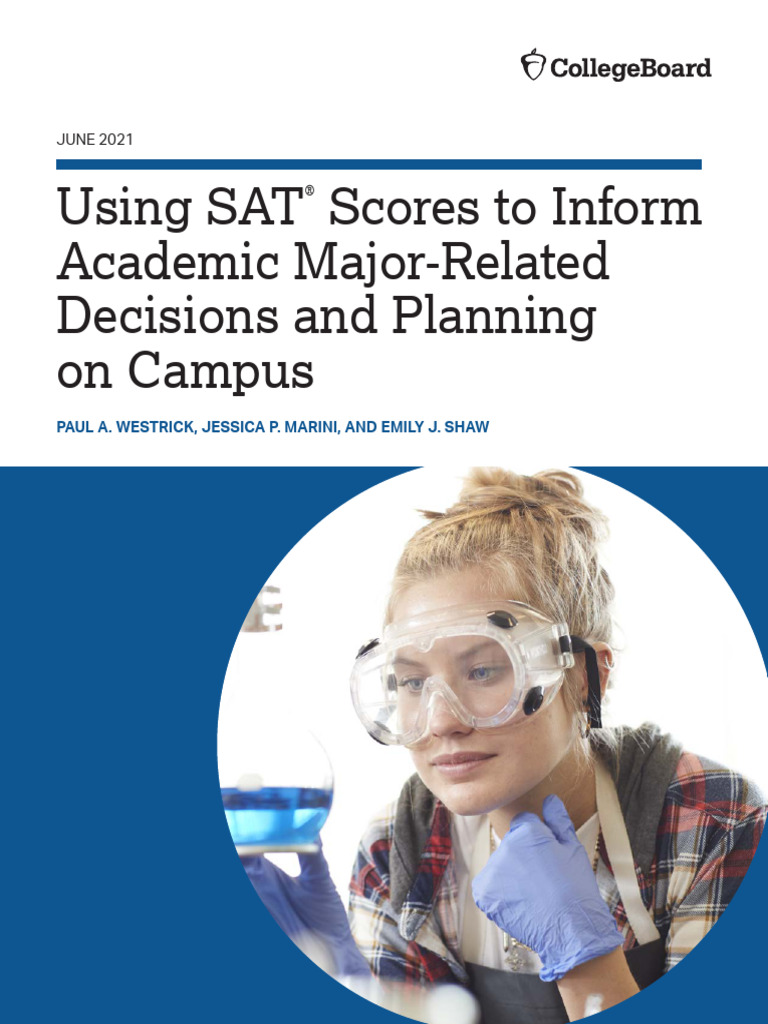 CollegeBoard

JUNE 2021

Using SAT® Scores to Inform Academic Major-Related Decisions and Planning on Campus

PAUL A. WESTRICK, JESSICA P. MARINI, AND EMILY J. SHAW